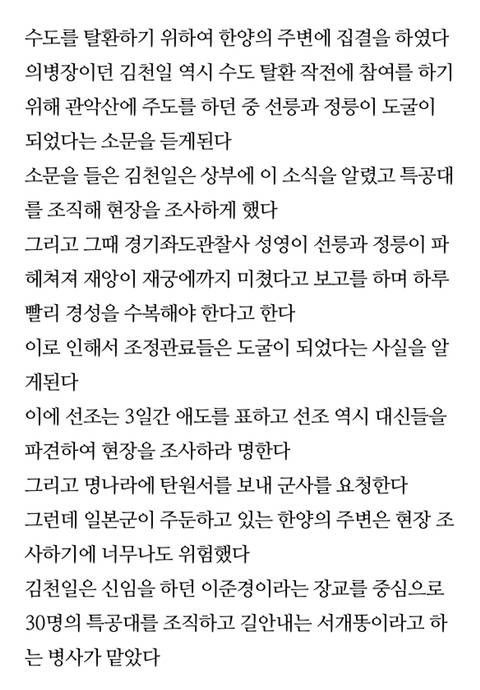 수도를 탈환하기 위하여 한양의 주변에 집결을 하였다
의병장이던 김천일 역시 수도 탈환 작전에 참여를 하기 위해 관악산에 주도를 하던 중 선릉과 정릉이 도굴이 되었다는 소문을 듣게된다
소문을 들은 김천일은 상부에 이 소식을 알렸고 특공대를 조직해 현장을 조사하게 했다
그리고 그때 경기좌도관찰사 성영이 선릉과 정릉이 파헤쳐져 재앙이 재궁에까지 미쳤다고 보고를 하며 하루 빨리 경성을 수복해야 한다고 한다
이로 인해서 조정관료들은 도굴이 되었다는 사실을 알게된다
이에 선조는 3일간 애도를 표하고 선조 역시 대신들을 파견하여 현장을 조사하라 명한다
그리고 명나라에 탄원서를 보내 군사를 요청한다
그런데 일본군이 주둔하고 있는 한양의 주변은 현장 조사하기에 너무나도 위험했다
김천일은 신임을 하던 이준경이라는 장교를 중심으로 30명의 특공대를 조직하고 길안내는 서개똥이라고 하는 병사가 맡았다